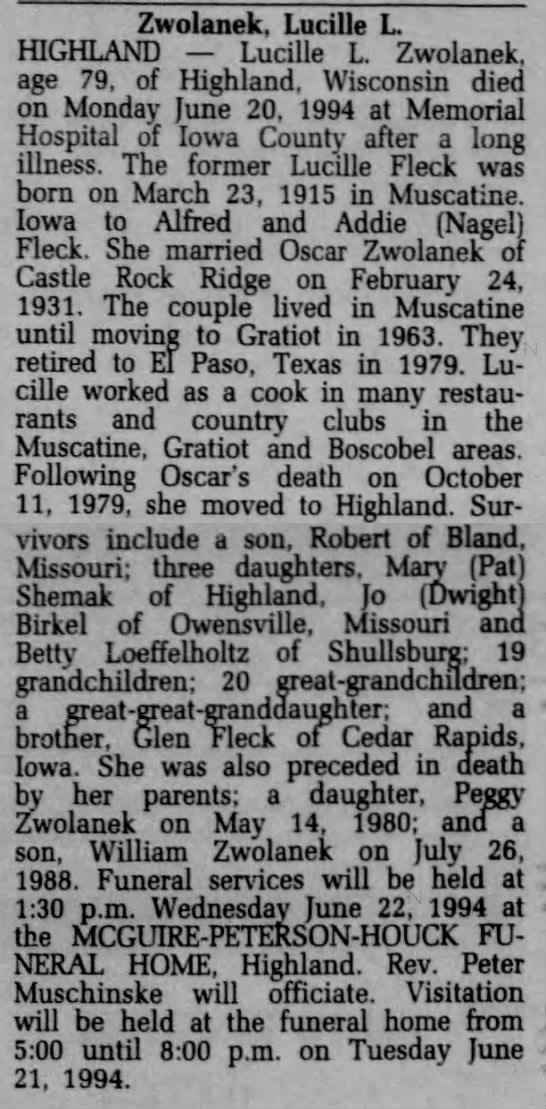 Zwolanek, Lucille L.

HIGHLAND — Lucille L. Zwolanek, age 79, of Highland, Wisconsin died on Monday June 20, 1994 at Memorial Hospital of Iowa County after a long illness. The former Lucille Fleck was born on March 23, 1915 in Muscatine. Iowa to Alfred and Addie (Nagel) Fleck. She married Oscar Zwolanek of Castle Rock Ridge on February 24, 1931. The couple lived in Muscatine until moving to Gratiot in 1963. They retired to El Paso, Texas in 1979. Lucille worked as a cook in many restaurants and country clubs in the Muscatine, Gratiot and Boscobel areas. Following Oscar's death on October 11, 1979, she moved to Highland. Survivors include a son, Robert of Bland, Missouri; three daughters, Mary (Pat) Shemak of Highland, Jo (Dwight) Birkel of Owensville, Missouri and Betty Loeffelholtz of Shullsburg; 19 grandchildren; 20 great-grandchildren; a great-great-granddaughter; and a brother, Glen Fleck of Cedar Rapids, Iowa. She was also preceded in death by her parents; a daughter, Peggy Zwolanek on May 14, 1980; and a son, William Zwolanek on July 26, 1988. Funeral services will be held at 1:30 p.m. Wednesday June 22, 1994 at the MCGUIRE-PETERSON-HOUCK FUNERAL HOME, Highland. Rev. Peter Muschinske will officiate. Visitation will be held at the funeral home from 5:00 until 8:00 p.m. on Tuesday June 21, 1994.